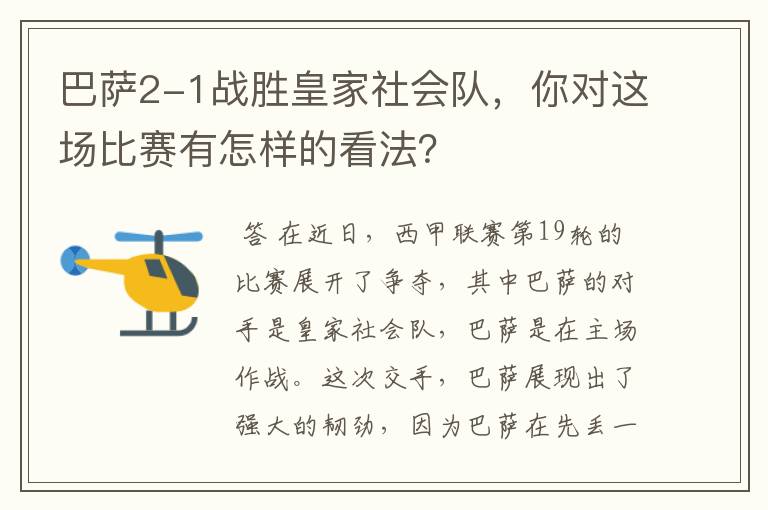 巴萨2-1战胜皇家社会队，你对这场比赛有怎样的看法?

答 在近日，西甲联赛第19轮的比赛展开了争夺，其中巴萨的对手是皇家社会队，巴萨是在主场作战。这次交手，巴萨展现出了强大的韧劲，因为巴萨在先丢一